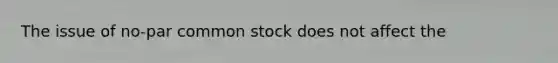 The issue of no-par common stock does not affect the